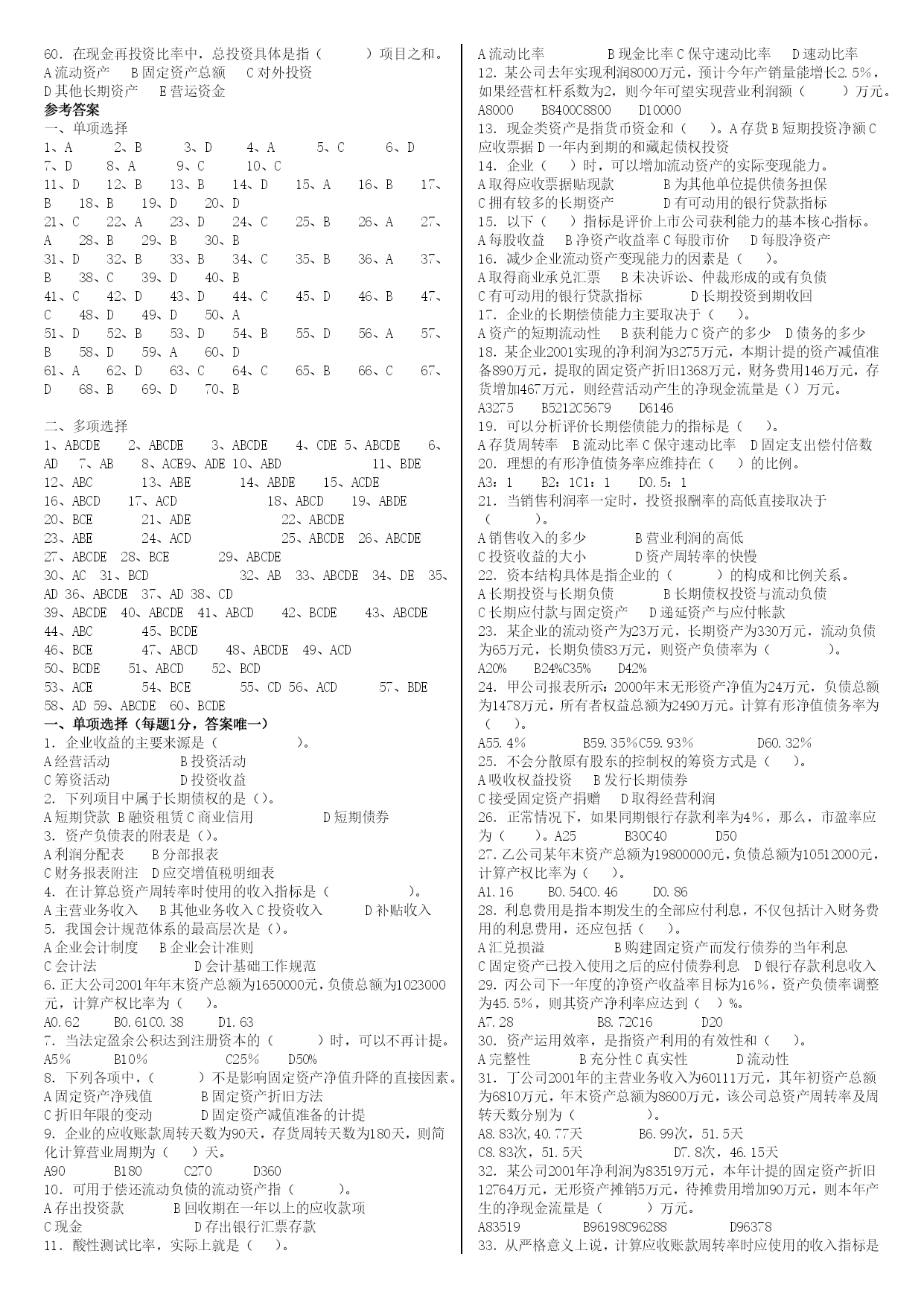 60．在现金再投资比率中，总投资具体是指（　　）项目之和。
A 流动资产　B 固定资产总额　C 对外投资
D 其他长期资产　E 营运资金
参考答案
一、单项选择
1、A　2、B　3、D　4、A　5、C　6、D
7、D　8、A　9、C　10、C
11、D　12、B　13、B　14、D　15、A　16、B　17、B　18、B　19、D　20、D
21、C　22、A　23、D　24、C　25、B　26、A　27、A　28、B　29、B　30、B
31、D　32、B　33、B　34、C　35、B　36、A　37、B　38、C　39、D　40、B
41、C　42、D　43、D　44、C　45、D　46、B　47、C　48、D　49、D　50、A
51、D　52、B　53、D　54、B　55、D　56、A　57、B　58、D　59、A　60、D
61、A　62、D　63、C　64、C　65、B　66、C　67、D　68、B　69、D　70、B

二、多项选择
1、ABCDE　2、ABCDE　3、ABCDE　4、CDE 5、ABCDE　6、AD　7、AB　8、ACE9、ADE 10、ABD　11、BDE
12、ABC　13、ABE　14、ABDE　15、ACDE
16、ABCD　17、ACD　18、ABCD　19、ABDE
20、BCE　21、ADE　22、ABCDE
23、ABE　24、ACD　25、ABCDE　26、ABCDE
27、ABCDE　28、BCE　29、ABCDE
30、AC　31、BCD　32、AB　33、ABCDE　34、DE　35、AD 36、ABCDE　37、AD 38、CD
39、ABCDE　40、ABCDE　41、ABCD　42、BCDE　43、ABCDE
44、ABC　45、BCDE
46、BCE　47、ABCD　48、ABCDE　49、ACD
50、BCDE　51、ABCD　52、BCD
53、ACE　54、BCE　55、CD 56、ACD　57、BDE
58、AD 59、ABCDE　60、BCDE
一、单项选择（每题1分，答案唯一）
1．企业收益的主要来源是（　　）。
A 经营活动　B 投资活动
C 筹资活动　D 投资收益
2．下列项目中属于长期债权的是（）。
A 短期贷款 B 融资租赁 C 商业信用　D 短期债券
3．资产负债表的附表是（）。
A 利润分配表　B 分部报表
C 财务报表附注　D 应交增值税明细表
4．在计算总资产周转率时使用的收入指标是（　　）。
A 主营业务收入　B 其他业务收入 C 投资收入　D 补贴收入
5．我国会计规范体系的最高层次是（）。
A 企业会计制度　B 企业会计准则
C 会计法　D 会计基础工作规范
6．正大公司2001年年末资产总额为1650000元，负债总额为1023000元，计算产权比率为（　）。
A0．62　B0．61C0．38　D1．63
7．当法定盈余公积达到注册资本的（　　）时，可以不再计提。
A5%　B10%　C25%　D50%
8．下列各项中，（　　）不是影响固定资产净值升降的直接因素。
A 固定资产净残值　B 固定资产折旧方法
C 折旧年限的变动　D 固定资产减值准备的计提
9．企业的应收账款周转天数为90天，存货周转天数为180天，则简化计算营业周期为（　）天。
A90　B180　C270　D360
10．可用于偿还流动负债的流动资产指（　　）。
A 存出投资款　B 回收期在一年以上的应收款项
C 现金　D 存出银行汇票存款
11．酸性测试比率，实际上就是（　）。
A 流动比率　B 现金比率 C 保守速动比率　D 速动比率
12．某公司去年实现利润8000万元，预计今年产销量能增长2．5%，如果经营杠杆系数为2，则今年可望实现营业利润额（　　）万元。
A8000　B8400C8800　D10000
13．现金类资产是指货币资金和（　）。A 存货 B 短期投资净额 C 应收票据 D 一年内到期的和藏起债权投资
14．企业（　）时，可以增加流动资产的实际变现能力。
A 取得应收票据贴现款　B 为其他单位提供债务担保
C 拥有较多的长期资产　D 有可动用的银行贷款指标
15．以下（　）指标是评价上市公司获利能力的基本核心指标。
A 每股收益　B 净资产收益率 C 每股市价　D 每股净资产
16．减少企业流动资产变现能力的因素是（　）。
A 取得商业承兑汇票　B 未决诉讼、仲裁形成的或有负债
C 有可动用的银行贷款指标　D 长期投资到期收回
17．企业的长期偿债能力主要取决于（　）。
A 资产的短期流动性　B 获利能力 C 资产的多少　D 债务的多少
18．某企业2001实现的净利润为3275万元，本期计提的资产减值准备890万元，提取的固定资产折旧1368万元，财务费用146万元，存货增加467万元，则经营活动产生的净现金流量是（）万元。
A3275　B5212C5679　D6146
19．可以分析评价长期偿债能力的指标是（　）。
A 存货周转率　B 流动比率 C 保守速动比率　D 固定支出偿付倍数
20．理想的有形净值债务率应维持在（　）的比例。
A3：1　B2：1C1：1　D0．5：1
21．当销售利润率一定时，投资报酬率的高低直接取决于（　　）。
A 销售收入的多少　B 营业利润的高低
C 投资收益的大小　D 资产周转率的快慢
22．资本结构具体是指企业的（　　）的构成和比例关系。
A 长期投资与长期负债　B 长期债权投资与流动负债
C 长期应付款与固定资产　D 递延资产与应付帐款
23．某企业的流动资产为23万元，长期资产为330万元，流动负债为65万元，长期负债83万元，则资产负债率为（　　）。
A20%　B24%C35%　D42%
24．甲公司报表所示：2000年末无形资产净值为24万元，负债总额为1478万元，所有者权益总额为2490万元。计算有形净值债务率为（　）。
A55．4%　B59．35%C59．93%　D60．32%
25．不会分散原有股东的控制权的筹资方式是（　）。
A 吸收权益投资　B 发行长期债券
C 接受固定资产捐赠　D 取得经营利润
26．正常情况下，如果同期银行存款利率为4%，那么，市盈率应为（　）。A25　B30C40　D50
27．乙公司某年末资产总额为19800000元，负债总额为10512000元，计算产权比率为（　）。
A1．16　B0．54C0．46　D0．86
28．利息费用是指本期发生的全部应付利息，不仅包括计入财务费用的利息费用，还应包括（　）。
A 汇兑损溢　B 购建固定资产而发行债券的当年利息
C 固定资产已投入使用之后的应付债券利息　D 银行存款利息收入
29．丙公司下一年度的净资产收益率目标为16%，资产负债率调整为45．5%，则其资产净利率应达到（　）%。
A7．28　B8．72C16　D20
30．资产运用效率，是指资产利用的有效性和（　）。
A 完整性　B 充分性 C 真实性　D 流动性
31．丁公司2001年的主营业务收入为60111万元，其年初资产总额为6810万元，年末资产总额为8600万元，该公司总资产周转率及周转天数分别为（　　）。
A8．83次，40．77天　B6．99次，51．5天
C8．83次，51．5天　D7．8次，46．15天
32．某公司2001年净利润为83519万元，本年计提的固定资产折旧12764万元，无形资产摊销5万元，待摊费用增加90万元，则本年产生的净现金流量是（　　）万元。
A83519　B96198C96288　D96378
33．从严格意义上说，计算应收账款周转率时应使用的收入指标是